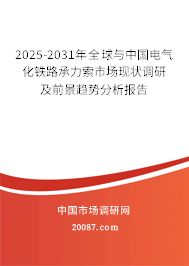 2025-2031年全球与中国电气化铁路承力索市场现状调研及前景趋势分析报告

中国市场调研网

20087.com